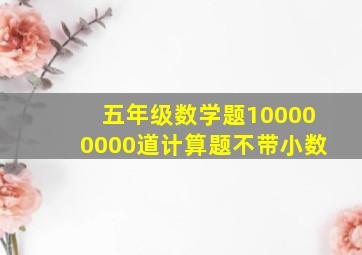 五年级数学题100000000道计算题不带小数